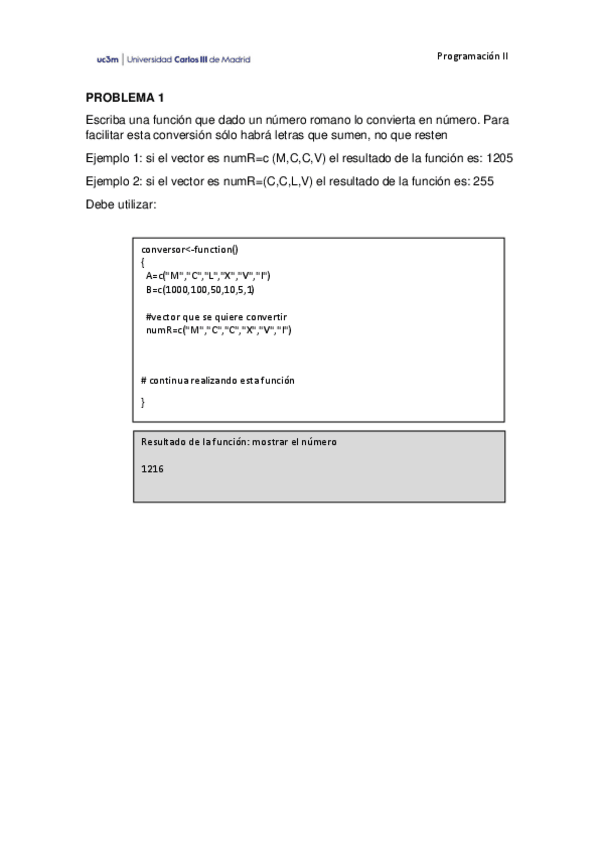 uc3m | Universidad Carlos III de Madrid

Programación II

PROBLEMA 1

Escriba una función que dado un número romano lo convierta en número. Para facilitar esta conversión sólo habrá letras que sumen, no que resten

Ejemplo 1: si el vector es numR=c (M,C,C,V) el resultado de la función es: 1205

Ejemplo 2: si el vector es numR=(C,C,L,V) el resultado de la función es: 255

Debe utilizar:

conversor<-function()
{
A=c("M","C","L","X","V","I")
B=c(1000,100,50,10,5,1)

#vector que se quiere convertir
numR=c("M","C","C","X","V","I")

# continua realizando esta función
}

Resultado de la función: mostrar el número

1216